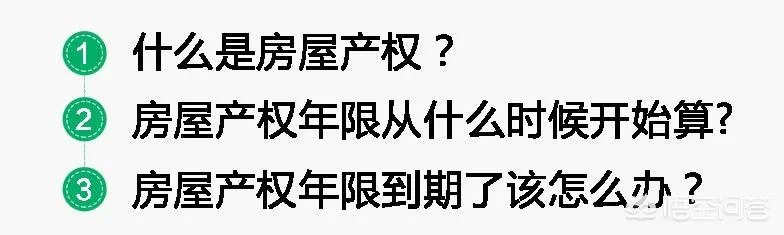 1 什么是房屋产权？
2 房屋产权年限从什么时候开始算?
3 房屋产权年限到期了该怎么办？
悟空问答